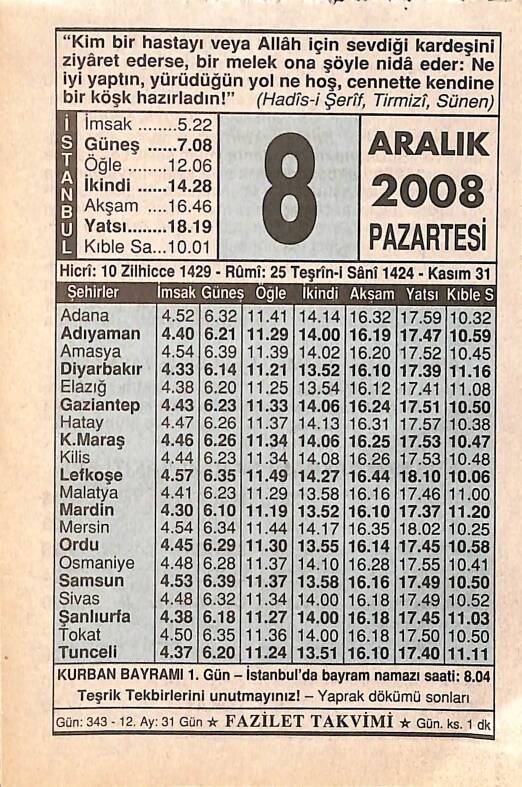 "Kim bir hastayı veya Allâh için sevdiği kardeşini ziyâret ederse, bir melek ona şöyle nidâ eder: Ne iyi yaptın, yürüdüğün yol ne hoş, cennette kendine bir köşk hazırladın!" (Hadîs-i Şerîf, Tirmizî, Sünen)

İSTANBUL

İmsak ........5.22
Güneş ......7.08
Öğle ........12.06
İkindi ......14.28
Akşam ....16.46
Yatsı........18.19
Kıble Sa...10.01

8

ARALIK
2008
PAZARTESİ

Hicrî: 10 Zilhicce 1429 - Rûmî: 25 Teşrîn-i Sânî 1424 - Kasım 31

| Şehirler | İmsak | Güneş | Öğle | İkindi | Akşam | Yatsı | Kıble S |
|---|---|---|---|---|---|---|---|
| Adana | 4.52 | 6.32 | 11.41 | 14.14 | 16.32 | 17.59 | 10.32 |
| Adıyaman | 4.40 | 6.21 | 11.29 | 14.00 | 16.19 | 17.47 | 10.59 |
| Amasya | 4.54 | 6.39 | 11.39 | 14.02 | 16.20 | 17.52 | 10.45 |
| Diyarbakır | 4.33 | 6.14 | 11.21 | 13.52 | 16.10 | 17.39 | 11.16 |
| Elazığ | 4.38 | 6.20 | 11.25 | 13.54 | 16.12 | 17.41 | 11.08 |
| Gaziantep | 4.43 | 6.23 | 11.33 | 14.06 | 16.24 | 17.51 | 10.50 |
| Hatay | 4.47 | 6.26 | 11.37 | 14.13 | 16.31 | 17.57 | 10.38 |
| K.Maraş | 4.46 | 6.26 | 11.34 | 14.06 | 16.25 | 17.53 | 10.47 |
| Kilis | 4.44 | 6.23 | 11.34 | 14.08 | 16.26 | 17.53 | 10.48 |
| Lefkoşe | 4.57 | 6.35 | 11.49 | 14.27 | 16.44 | 18.10 | 10.06 |
| Malatya | 4.41 | 6.23 | 11.29 | 13.58 | 16.16 | 17.46 | 11.00 |
| Mardin | 4.30 | 6.10 | 11.19 | 13.52 | 16.10 | 17.37 | 11.20 |
| Mersin | 4.54 | 6.34 | 11.44 | 14.17 | 16.35 | 18.02 | 10.25 |
| Ordu | 4.45 | 6.29 | 11.30 | 13.55 | 16.14 | 17.45 | 10.58 |
| Osmaniye | 4.48 | 6.28 | 11.37 | 14.10 | 16.28 | 17.55 | 10.41 |
| Samsun | 4.53 | 6.39 | 11.37 | 13.58 | 16.16 | 17.49 | 10.50 |
| Sivas | 4.48 | 6.32 | 11.34 | 14.00 | 16.18 | 17.49 | 10.52 |
| Şanlıurfa | 4.38 | 6.18 | 11.27 | 14.00 | 16.18 | 17.45 | 11.03 |
| Tokat | 4.50 | 6.35 | 11.36 | 14.00 | 16.18 | 17.50 | 10.50 |
| Tunceli | 4.37 | 6.20 | 11.24 | 13.51 | 16.10 | 17.40 | 11.11 |

KURBAN BAYRAMI 1. Gün – İstanbul'da bayram namazı saati: 8.04
Teşrik Tekbirlerini unutmayınız! – Yaprak dökümü sonları

Gün: 343 - 12. Ay: 31 Gün ★ FAZİLET TAKVİMİ ★ Gün. ks. 1 dk